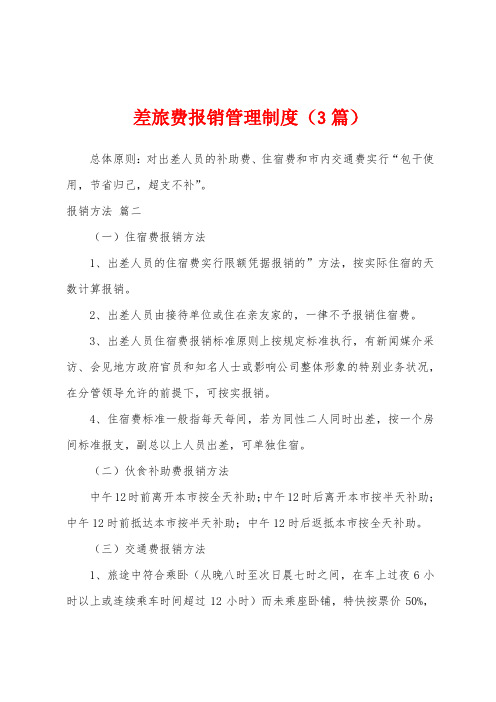 差旅费报销管理制度（3篇）

总体原则：对出差人员的补助费、住宿费和市内交通费实行“包干使用，节省归己，超支不补”。

报销方法 篇二

（一）住宿费报销方法

1、出差人员的住宿费实行限额凭据报销的”方法，按实际住宿的天数计算报销。

2、出差人员由接待单位或住在亲友家的，一律不予报销住宿费。

3、出差人员住宿费报销标准原则上按规定标准执行，有新闻媒介采访、会见地方政府官员和知名人士或影响公司整体形象的特别业务状况，在分管领导允许的前提下，可按实报销。

4、住宿费标准一般指每天每间，若为同性二人同时出差，按一个房间标准报支，副总以上人员出差，可单独住宿。

（二）伙食补助费报销方法

中午12时前离开本市按全天补助；中午12时后离开本市按半天补助；中午12时前抵达本市按半天补助；中午12时后返抵本市按全天补助。

（三）交通费报销方法

1、旅途中符合乘卧（从晚八时至次日晨七时之间，在车上过夜6小时以上或连续乘车时间超过12小时）而未乘座卧铺，特快按票价50%，